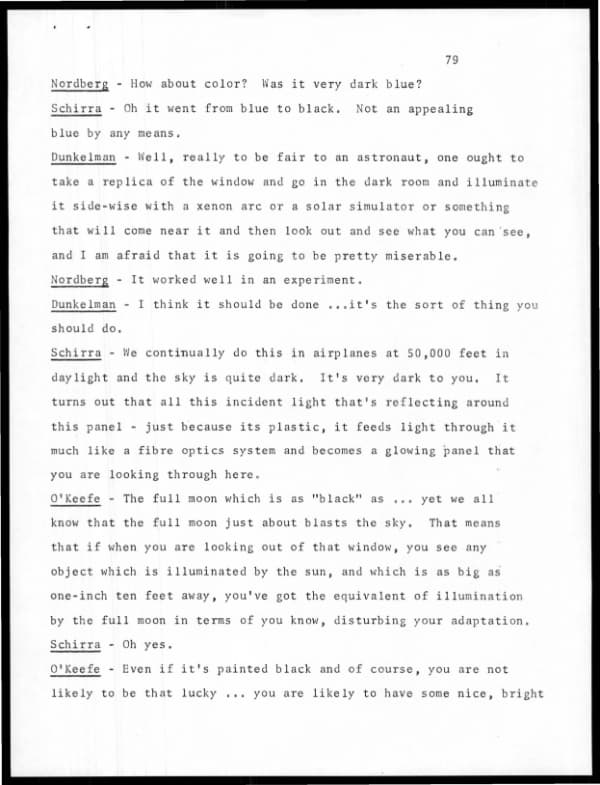 79

Nordberg - How about color? Was it very dark blue?

Schirra - Oh it went from blue to black. Not an appealing blue by any means.

Dunkelman - Well, really to be fair to an astronaut, one ought to take a replica of the window and go in the dark room and illuminate it side-wise with a xenon arc or a solar simulator or something that will come near it and then look out and see what you can see, and I am afraid that it is going to be pretty miserable.

Nordberg - It worked well in an experiment.

Dunkelman - I think it should be done ...it's the sort of thing you should do.

Schirra - We continually do this in airplanes at 50,000 feet in daylight and the sky is quite dark. It's very dark to you. It turns out that all this incident light that's reflecting around this panel - just because its plastic, it feeds light through it much like a fibre optics system and becomes a glowing panel that you are looking through here.

O'Keefe - The full moon which is as "black" as ... yet we all know that the full moon just about blasts the sky. That means that if when you are looking out of that window, you see any object which is illuminated by the sun, and which is as big as one-inch ten feet away, you've got the equivalent of illumination by the full moon in terms of you know, disturbing your adaptation.

Schirra - Oh yes.

O'Keefe - Even if it's painted black and of course, you are not likely to be that lucky ... you are likely to have some nice, bright